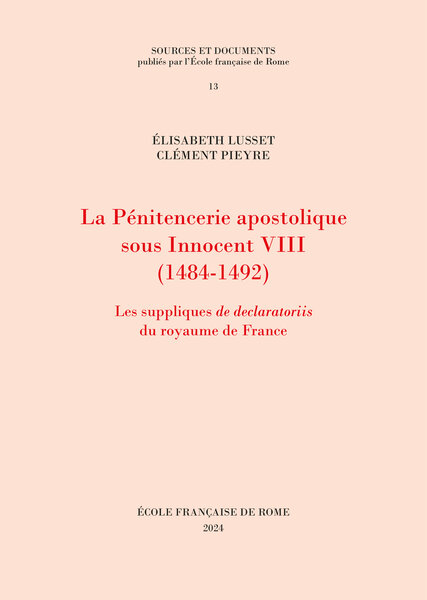 SOURCES ET DOCUMENTS
publiés par l'École française de Rome

13

ÉLISABETH LUSSET
CLÉMENT PIEYRE

La Pénitencerie apostolique sous Innocent VIII (1484-1492)

Les suppliques de declaratoriis du royaume de France

ÉCOLE FRANÇAISE DE ROME
2024